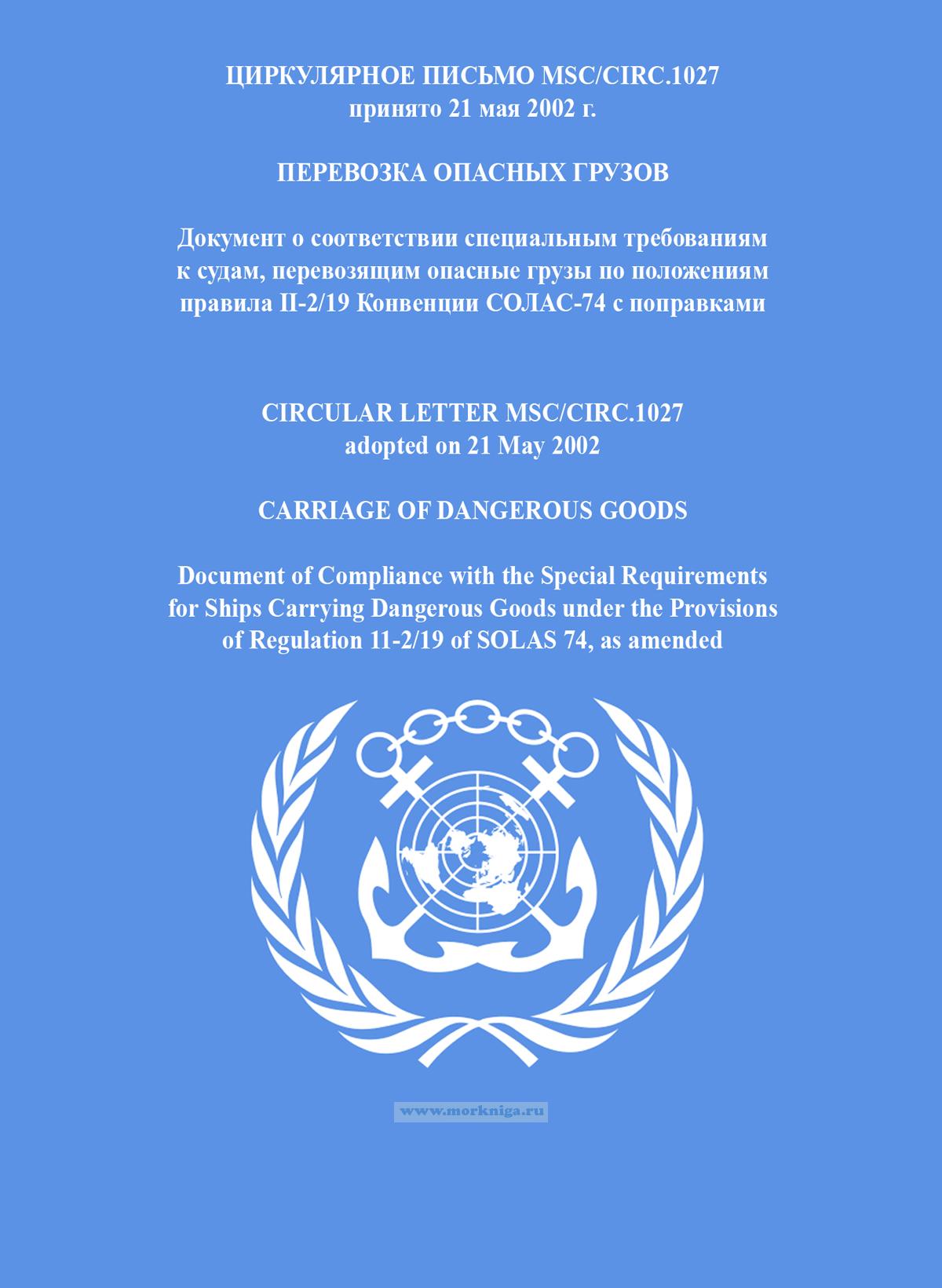 ЦИРКУЛЯРНОЕ ПИСЬМО MSC/CIRC.1027
принято 21 мая 2002 г.

ПЕРЕВОЗКА ОПАСНЫХ ГРУЗОВ

Документ о соответствии специальным требованиям к судам, перевозящим опасные грузы по положениям правила II-2/19 Конвенции СОЛАС-74 с поправками

CIRCULAR LETTER MSC/CIRC.1027
adopted on 21 May 2002

CARRIAGE OF DANGEROUS GOODS

Document of Compliance with the Special Requirements for Ships Carrying Dangerous Goods under the Provisions of Regulation 11-2/19 of SOLAS 74, as amended

www.morkniga.ru